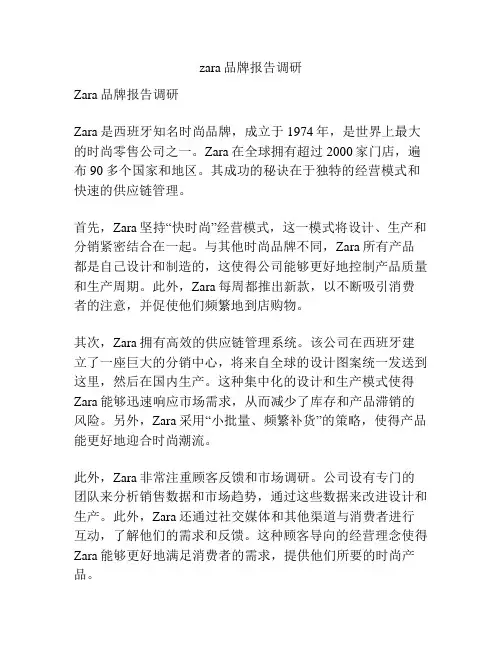 zara 品牌报告调研

Zara 品牌报告调研

Zara 是西班牙知名时尚品牌，成立于 1974 年，是世界上最大的时尚零售公司之一。Zara 在全球拥有超过 2000 家门店，遍布 90 多个国家和地区。其成功的秘诀在于独特的经营模式和快速的供应链管理。

首先，Zara 坚持“快时尚”经营模式，这一模式将设计、生产和分销紧密结合在一起。与其他时尚品牌不同，Zara 所有产品都是自己设计和制造的，这使得公司能够更好地控制产品质量和生产周期。此外，Zara 每周都推出新款，以不断吸引消费者的注意，并促使他们频繁地到店购物。

其次，Zara 拥有高效的供应链管理系统。该公司在西班牙建立了一座巨大的分销中心，将来自全球的设计图案统一发送到这里，然后在国内生产。这种集中化的设计和生产模式使得 Zara 能够迅速响应市场需求，从而减少了库存和产品滞销的风险。另外，Zara 采用“小批量、频繁补货”的策略，使得产品能更好地迎合时尚潮流。

此外，Zara 非常注重顾客反馈和市场调研。公司设有专门的团队来分析销售数据和市场趋势，通过这些数据来改进设计和生产。此外，Zara 还通过社交媒体和其他渠道与消费者进行互动，了解他们的需求和反馈。这种顾客导向的经营理念使得 Zara 能够更好地满足消费者的需求，提供他们所要的时尚产品。